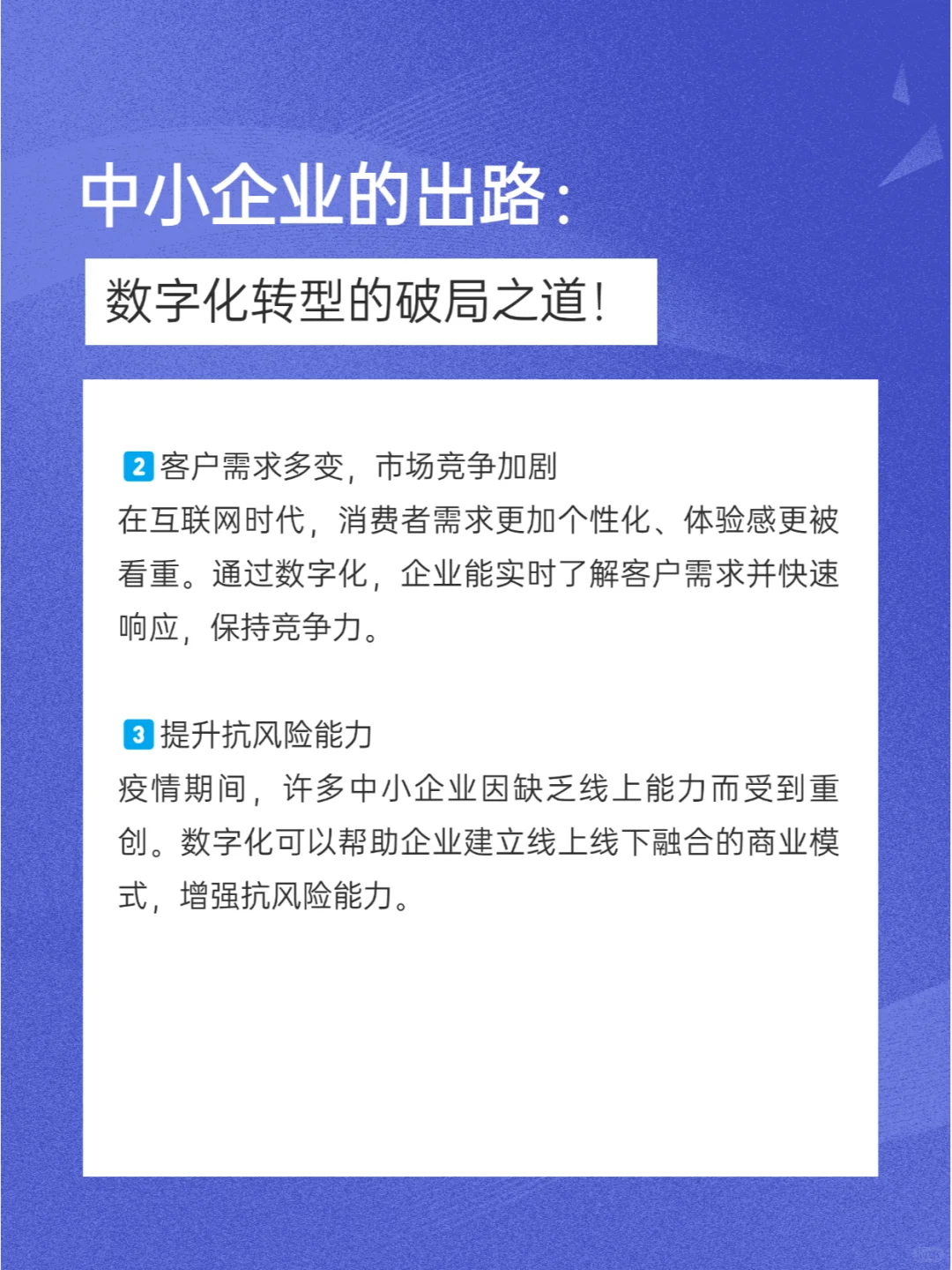 中小企业的出路：

数字化转型的破局之道！

2 客户需求多变，市场竞争加剧
在互联网时代，消费者需求更加个性化、体验感更被看重。通过数字化，企业能实时了解客户需求并快速响应，保持竞争力。

3 提升抗风险能力
疫情期间，许多中小企业因缺乏线上能力而受到重创。数字化可以帮助企业建立线上线下融合的商业模式，增强抗风险能力。